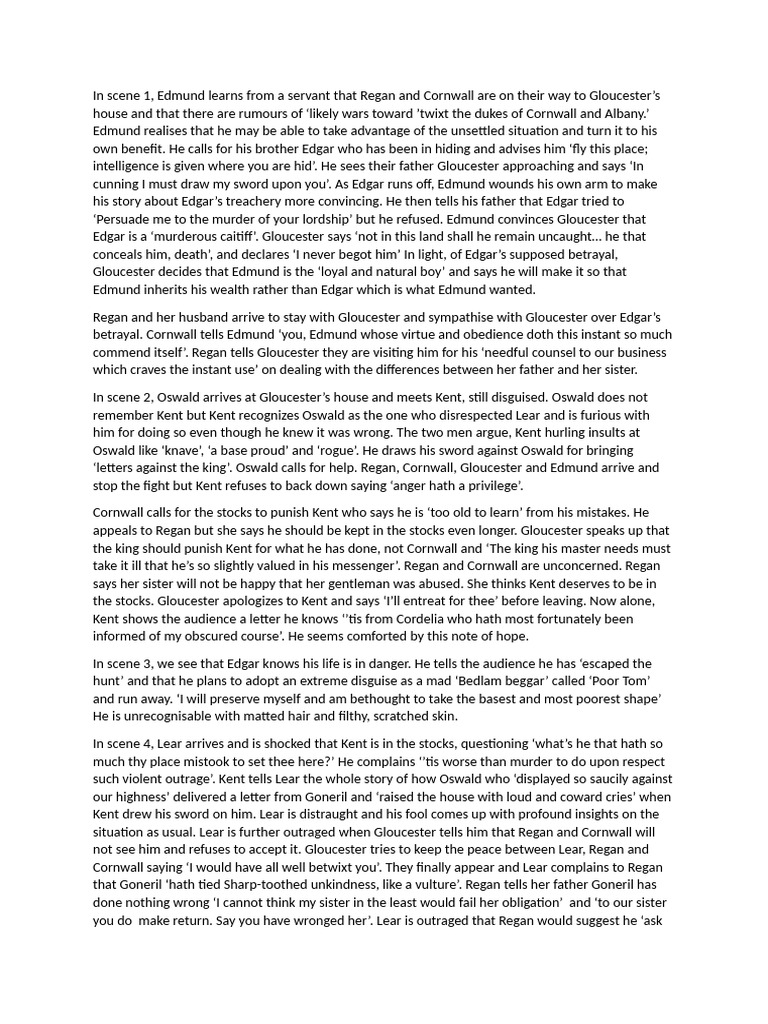 In scene 1, Edmund learns from a servant that Regan and Cornwall are on their way to Gloucester's house and that there are rumours of 'likely wars toward 'twixt the dukes of Cornwall and Albany.' Edmund realises that he may be able to take advantage of the unsettled situation and turn it to his own benefit. He calls for his brother Edgar who has been in hiding and advises him 'fly this place; intelligence is given where you are hid'. He sees their father Gloucester approaching and says 'In cunning I must draw my sword upon you'. As Edgar runs off, Edmund wounds his own arm to make his story about Edgar's treachery more convincing. He then tells his father that Edgar tried to 'Persuade me to the murder of your lordship' but he refused. Edmund convinces Gloucester that Edgar is a 'murderous caitiff'. Gloucester says 'not in this land shall he remain uncaught… he that conceals him, death', and declares 'I never begot him' In light, of Edgar's supposed betrayal, Gloucester decides that Edmund is the 'loyal and natural boy' and says he will make it so that Edmund inherits his wealth rather than Edgar which is what Edmund wanted.

Regan and her husband arrive to stay with Gloucester and sympathise with Gloucester over Edgar's betrayal. Cornwall tells Edmund 'you, Edmund whose virtue and obedience doth this instant so much commend itself'. Regan tells Gloucester they are visiting him for his 'needful counsel to our business which craves the instant use' on dealing with the differences between her father and her sister.

In scene 2, Oswald arrives at Gloucester's house and meets Kent, still disguised. Oswald does not remember Kent but Kent recognizes Oswald as the one who disrespected Lear and is furious with him for doing so even though he knew it was wrong. The two men argue, Kent hurling insults at Oswald like 'knave', 'a base proud' and 'rogue'. He draws his sword against Oswald for bringing 'letters against the king'. Oswald calls for help. Regan, Cornwall, Gloucester and Edmund arrive and stop the fight but Kent refuses to back down saying 'anger hath a privilege'.

Cornwall calls for the stocks to punish Kent who says he is 'too old to learn' from his mistakes. He appeals to Regan but she says he should be kept in the stocks even longer. Gloucester speaks up that the king should punish Kent for what he has done, not Cornwall and 'The king his master needs must take it ill that he's so slightly valued in his messenger'. Regan and Cornwall are unconcerned. Regan says her sister will not be happy that her gentleman was abused. She thinks Kent deserves to be in the stocks. Gloucester apologizes to Kent and says 'I'll entreat for thee' before leaving. Now alone, Kent shows the audience a letter he knows ''tis from Cordelia who hath most fortunately been informed of my obscured course'. He seems comforted by this note of hope.

In scene 3, we see that Edgar knows his life is in danger. He tells the audience he has 'escaped the hunt' and that he plans to adopt an extreme disguise as a mad 'Bedlam beggar' called 'Poor Tom' and run away. 'I will preserve myself and am bethought to take the basest and most poorest shape' He is unrecognisable with matted hair and filthy, scratched skin.

In scene 4, Lear arrives and is shocked that Kent is in the stocks, questioning 'what's he that hath so much thy place mistook to set thee here?' He complains ''tis worse than murder to do upon respect such violent outrage'. Kent tells Lear the whole story of how Oswald who 'displayed so saucily against our highness' delivered a letter from Goneril and 'raised the house with loud and coward cries' when Kent drew his sword on him. Lear is distraught and his fool comes up with profound insights on the situation as usual. Lear is further outraged when Gloucester tells him that Regan and Cornwall will not see him and refuses to accept it. Gloucester tries to keep the peace between Lear, Regan and Cornwall saying 'I would have all well betwixt you'. They finally appear and Lear complains to Regan that Goneril 'hath tied Sharp-toothed unkindness, like a vulture'. Regan tells her father Goneril has done nothing wrong 'I cannot think my sister in the least would fail her obligation' and 'to our sister you do make return. Say you have wronged her'. Lear is outraged that Regan would suggest he 'ask